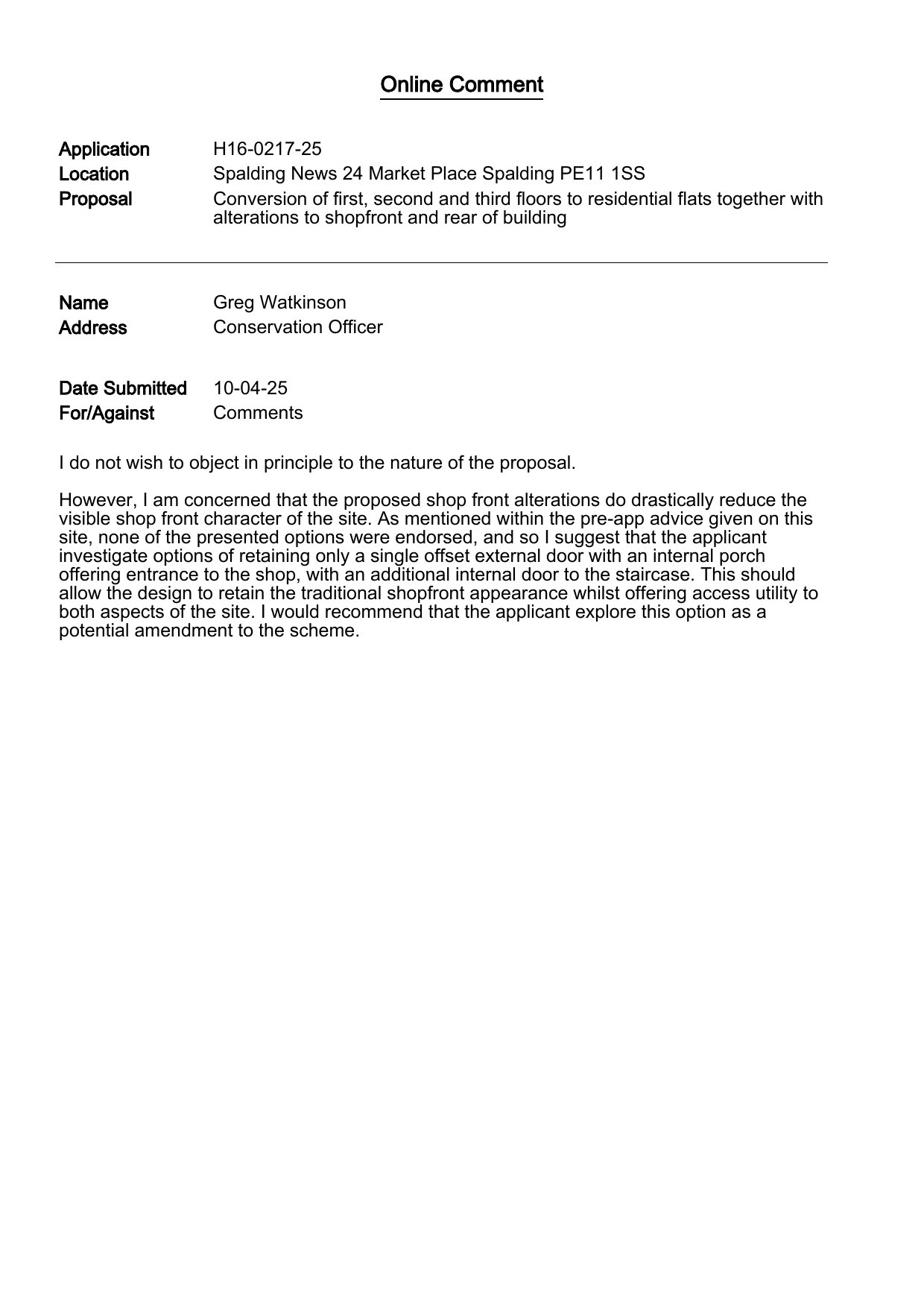 Online Comment

Application H16-0217-25
Location Spalding News 24 Market Place Spalding PE11 1SS
Proposal Conversion of first, second and third floors to residential flats together with alterations to shopfront and rear of building

Name Greg Watkinson
Address Conservation Officer

Date Submitted 10-04-25
For/Against Comments

I do not wish to object in principle to the nature of the proposal.

However, I am concerned that the proposed shop front alterations do drastically reduce the visible shop front character of the site. As mentioned within the pre-app advice given on this site, none of the presented options were endorsed, and so I suggest that the applicant investigate options of retaining only a single offset external door with an internal porch offering entrance to the shop, with an additional internal door to the staircase. This should allow the design to retain the traditional shopfront appearance whilst offering access utility to both aspects of the site. I would recommend that the applicant explore this option as a potential amendment to the scheme.